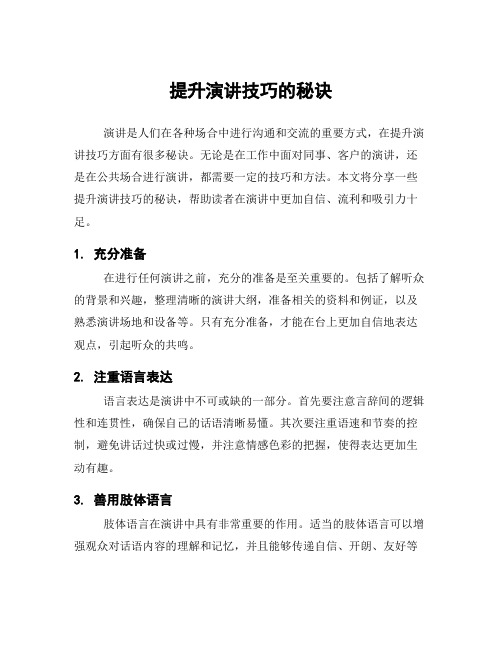 提升演讲技巧的秘诀

演讲是人们在各种场合中进行沟通和交流的重要方式，在提升演讲技巧方面有很多秘诀。无论是在工作中面对同事、客户的演讲，还是在公共场合进行演讲，都需要一定的技巧和方法。本文将分享一些提升演讲技巧的秘诀，帮助读者在演讲中更加自信、流利和吸引力十足。

1. 充分准备

在进行任何演讲之前，充分的准备是至关重要的。包括了解听众的背景和兴趣，整理清晰的演讲大纲，准备相关的资料和例证，以及熟悉演讲场地和设备等。只有充分准备，才能在台上更加自信地表达观点，引起听众的共鸣。

2. 注重语言表达

语言表达是演讲中不可或缺的一部分。首先要注意言辞间的逻辑性和连贯性，确保自己的话语清晰易懂。其次要注重语速和节奏的控制，避免讲话过快或过慢，并注意情感色彩的把握，使得表达更加生动有趣。

3. 善用肢体语言

肢体语言在演讲中具有非常重要的作用。适当的肢体语言可以增强观众对话语内容的理解和记忆，并且能够传递自信、开朗、友好等